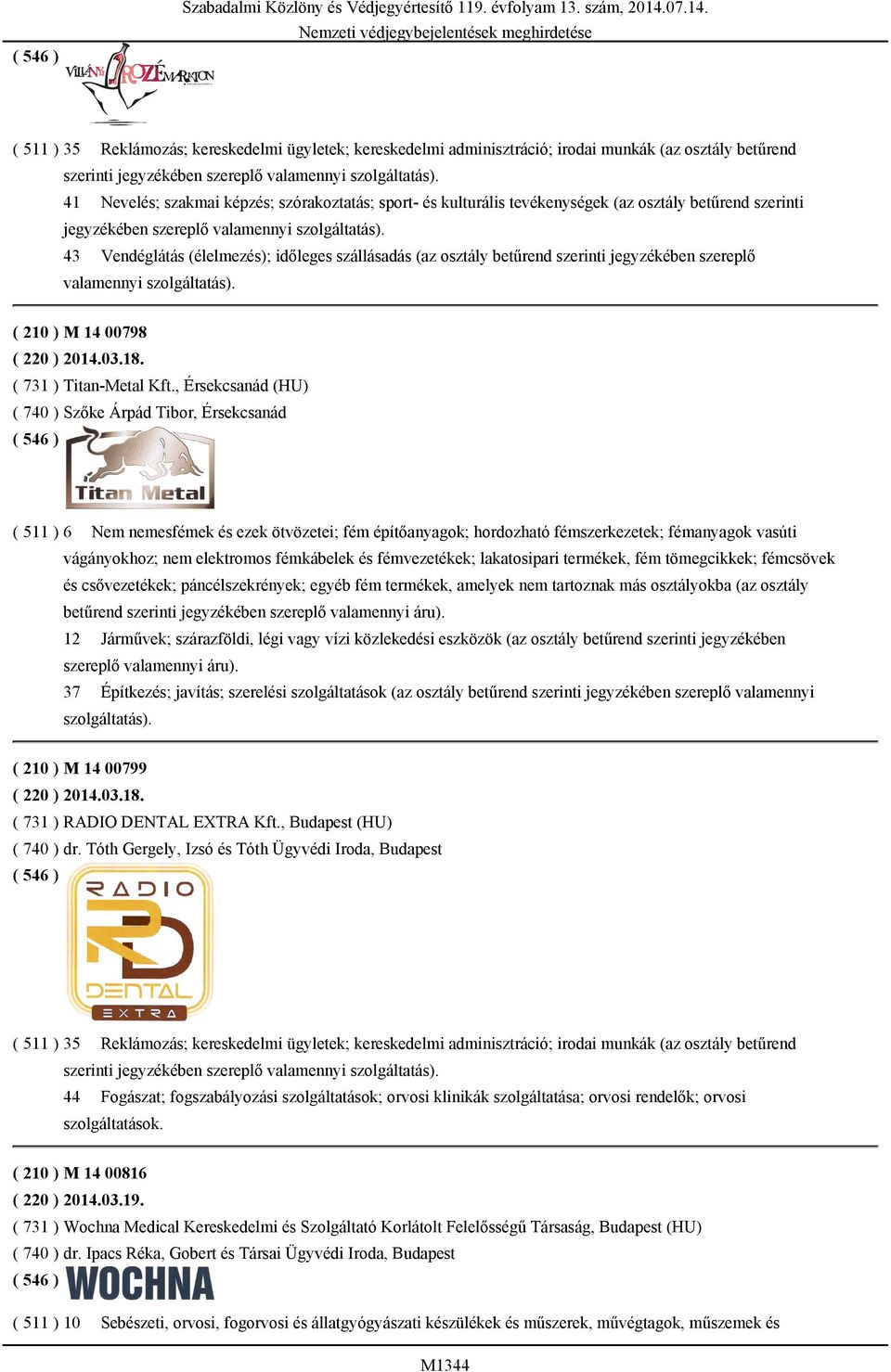 Szabadalmi Közlöny és Védjegyértesítő 119. évfolyam 13. szám, 2014.07.14.
Nemzeti védjegybejelentések meghirdetése

( 546 ) VILLÁNYI ROZÉ MARATON

( 511 ) 35 Reklámozás; kereskedelmi ügyletek; kereskedelmi adminisztráció; irodai munkák (az osztály betűrend szerinti jegyzékében szereplő valamennyi szolgáltatás).
41 Nevelés; szakmai képzés; szórakoztatás; sport- és kulturális tevékenységek (az osztály betűrend szerinti jegyzékében szereplő valamennyi szolgáltatás).
43 Vendéglátás (élelmezés); időleges szállásadás (az osztály betűrend szerinti jegyzékében szereplő valamennyi szolgáltatás).

( 210 ) M 14 00798
( 220 ) 2014.03.18.
( 731 ) Titan-Metal Kft., Érsekcsanád (HU)
( 740 ) Szőke Árpád Tibor, Érsekcsanád
( 546 ) Titan Metal

( 511 ) 6 Nem nemesfémek és ezek ötvözetei; fém építőanyagok; hordozható fémszerkezetek; fémanyagok vasúti vágányokhoz; nem elektromos fémkábelek és fémvezetékek; lakatosipari termékek, fém tömegcikkek; fémcsövek és csővezetékek; páncélszekrények; egyéb fém termékek, amelyek nem tartoznak más osztályokba (az osztály betűrend szerinti jegyzékében szereplő valamennyi áru).
12 Járművek; szárazföldi, légi vagy vízi közlekedési eszközök (az osztály betűrend szerinti jegyzékében szereplő valamennyi áru).
37 Építkezés; javítás; szerelési szolgáltatások (az osztály betűrend szerinti jegyzékében szereplő valamennyi szolgáltatás).

( 210 ) M 14 00799
( 220 ) 2014.03.18.
( 731 ) RADIO DENTAL EXTRA Kft., Budapest (HU)
( 740 ) dr. Tóth Gergely, Izsó és Tóth Ügyvédi Iroda, Budapest
( 546 ) RADIO RD DENTAL EXTRA

( 511 ) 35 Reklámozás; kereskedelmi ügyletek; kereskedelmi adminisztráció; irodai munkák (az osztály betűrend szerinti jegyzékében szereplő valamennyi szolgáltatás).
44 Fogászat; fogszabályozási szolgáltatások; orvosi klinikák szolgáltatása; orvosi rendelők; orvosi szolgáltatások.

( 210 ) M 14 00816
( 220 ) 2014.03.19.
( 731 ) Wochna Medical Kereskedelmi és Szolgáltató Korlátolt Felelősségű Társaság, Budapest (HU)
( 740 ) dr. Ipacs Réka, Gobert és Társai Ügyvédi Iroda, Budapest
( 546 ) WOCHNA
( 511 ) 10 Sebészeti, orvosi, fogorvosi és állatgyógyászati készülékek és műszerek, művégtagok, műszemek és

M1344